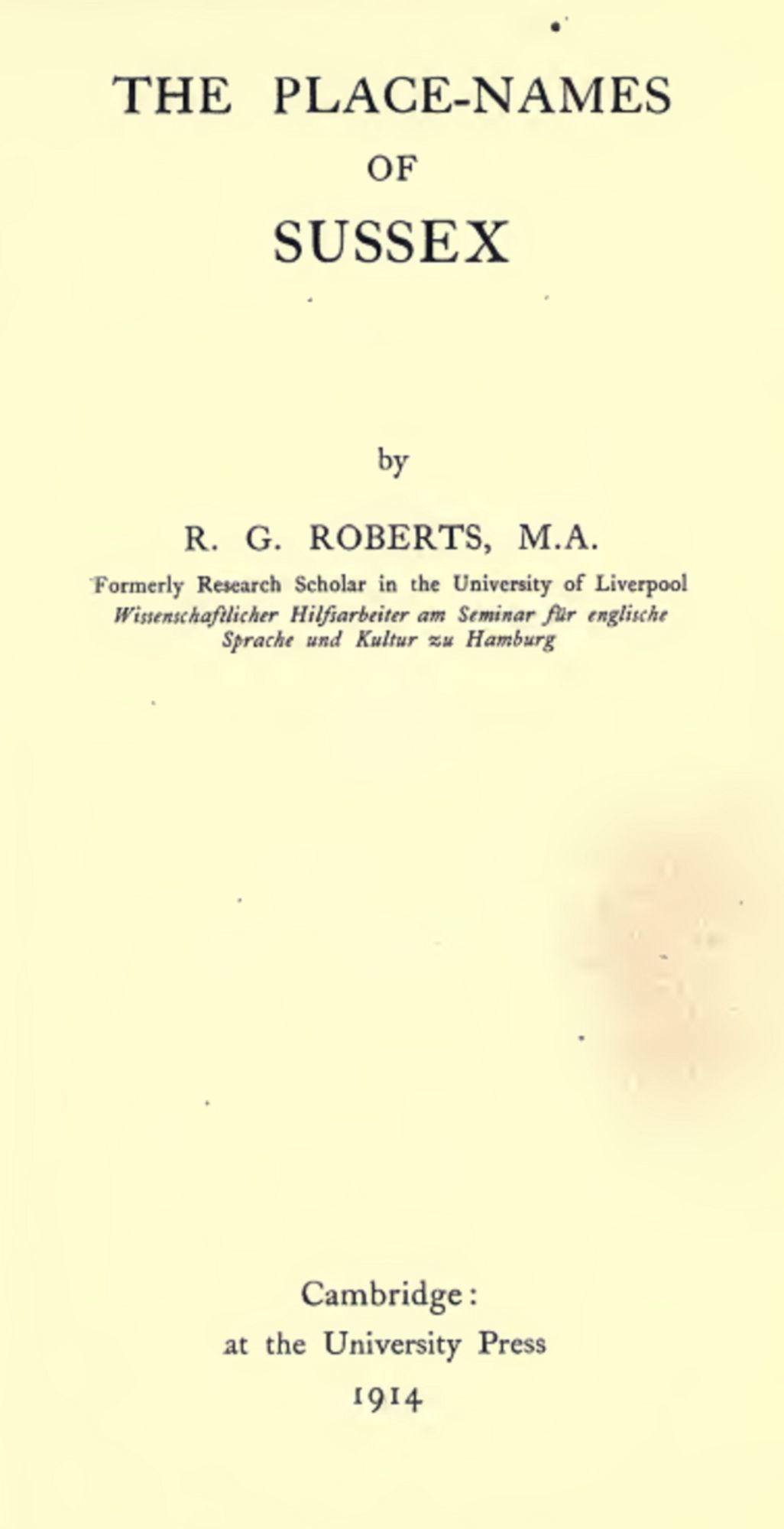 THE PLACE-NAMES
OF
SUSSEX

by

R. G. ROBERTS, M.A.
Formerly Research Scholar in the University of Liverpool
Wissenschaftlicher Hilfsarbeiter am Seminar für englische Sprache und Kultur zu Hamburg

Cambridge:
at the University Press
1914